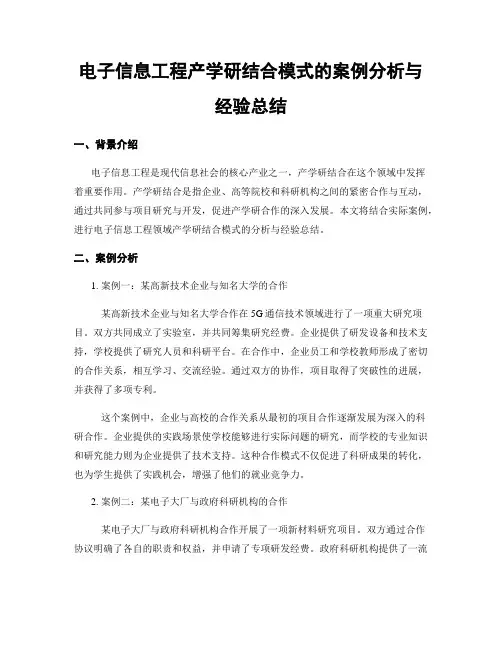 电子信息工程产学研结合模式的案例分析与经验总结

一、背景介绍

电子信息工程是现代信息社会的核心产业之一，产学研结合在这个领域中发挥着重要作用。产学研结合是指企业、高等院校和科研机构之间的紧密合作与互动，通过共同参与项目研究与开发，促进产学研合作的深入发展。本文将结合实际案例，进行电子信息工程领域产学研结合模式的分析与经验总结。

二、案例分析

1. 案例一：某高新技术企业与知名大学的合作

某高新技术企业与知名大学合作在5G通信技术领域进行了一项重大研究项目。双方共同成立了实验室，并共同筹集研究经费。企业提供了研发设备和技术支持，学校提供了研究人员和科研平台。在合作中，企业员工和学校教师形成了密切的合作关系，相互学习、交流经验。通过双方的协作，项目取得了突破性的进展，并获得了多项专利。

这个案例中，企业与高校的合作关系从最初的项目合作逐渐发展为深入的科研合作。企业提供的实践场景使学校能够进行实际问题的研究，而学校的专业知识和研究能力则为企业提供了技术支持。这种合作模式不仅促进了科研成果的转化，也为学生提供了实践机会，增强了他们的就业竞争力。

2. 案例二：某电子大厂与政府科研机构的合作

某电子大厂与政府科研机构合作开展了一项新材料研究项目。双方通过合作协议明确了各自的职责和权益，并申请了专项研发经费。政府科研机构提供了一流